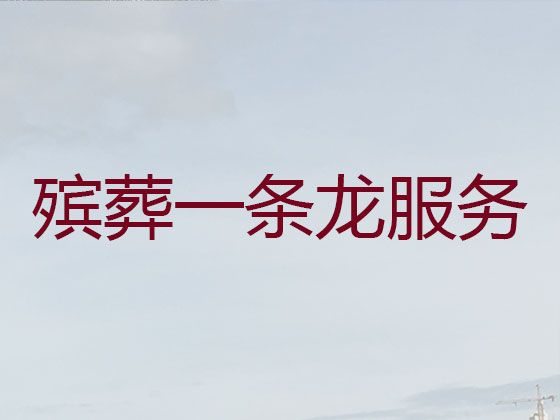 殡葬一条龙服务